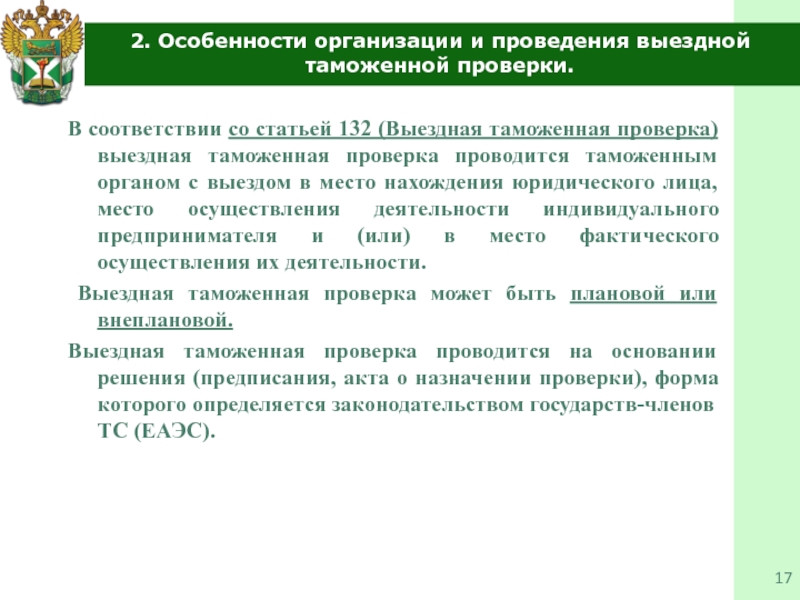 2. Особенности организации и проведения выездной таможенной проверки.

В соответствии со статьей 132 (Выездная таможенная проверка) выездная таможенная проверка проводится таможенным органом с выездом в место нахождения юридического лица, место осуществления деятельности индивидуального предпринимателя и (или) в место фактического осуществления их деятельности.

Выездная таможенная проверка может быть плановой или внеплановой.

Выездная таможенная проверка проводится на основании решения (предписания, акта о назначении проверки), форма которого определяется законодательством государств-членов ТС (ЕАЭС).

17